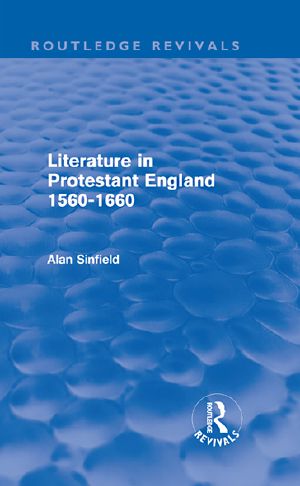 ROUTLEDGE REVIVALS

Literature in Protestant England 1560-1660

Alan Sinfield

ROUTLEDGE
REVIVALS